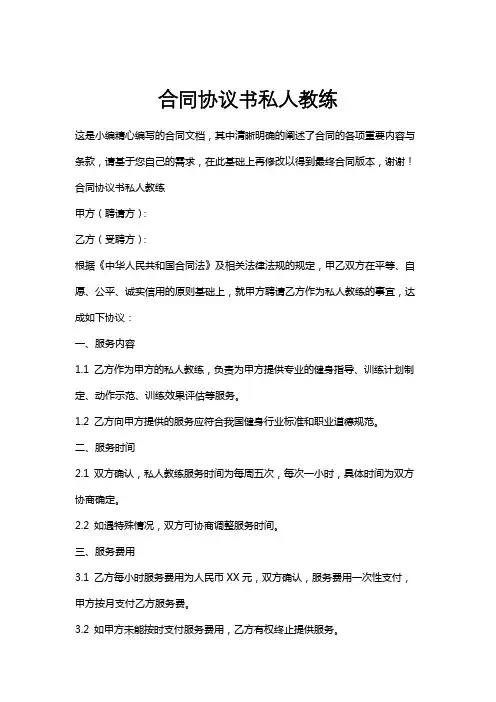 合同协议书私人教练

这是小编精心编写的合同文档，其中清晰明确的阐述了合同的各项重要内容与条款，请基于您自己的需求，在此基础上再修改以得到最终合同版本，谢谢！

合同协议书私人教练

甲方（聘请方）：

乙方（受聘方）：

根据《中华人民共和国合同法》及相关法律法规的规定，甲乙双方在平等、自愿、公平、诚实信用的原则基础上，就甲方聘请乙方作为私人教练的事宜，达成如下协议：

一、服务内容

1.1 乙方作为甲方的私人教练，负责为甲方提供专业的健身指导、训练计划制定、动作示范、训练效果评估等服务。

1.2 乙方向甲方提供的服务应符合我国健身行业标准和职业道德规范。

二、服务时间

2.1 双方确认，私人教练服务时间为每周五次，每次一小时，具体时间为双方协商确定。

2.2 如遇特殊情况，双方可协商调整服务时间。

三、服务费用

3.1 乙方每小时服务费用为人民币 XX 元，双方确认，服务费用一次性支付，甲方按月支付乙方服务费。

3.2 如甲方未能按时支付服务费用，乙方有权终止提供服务。